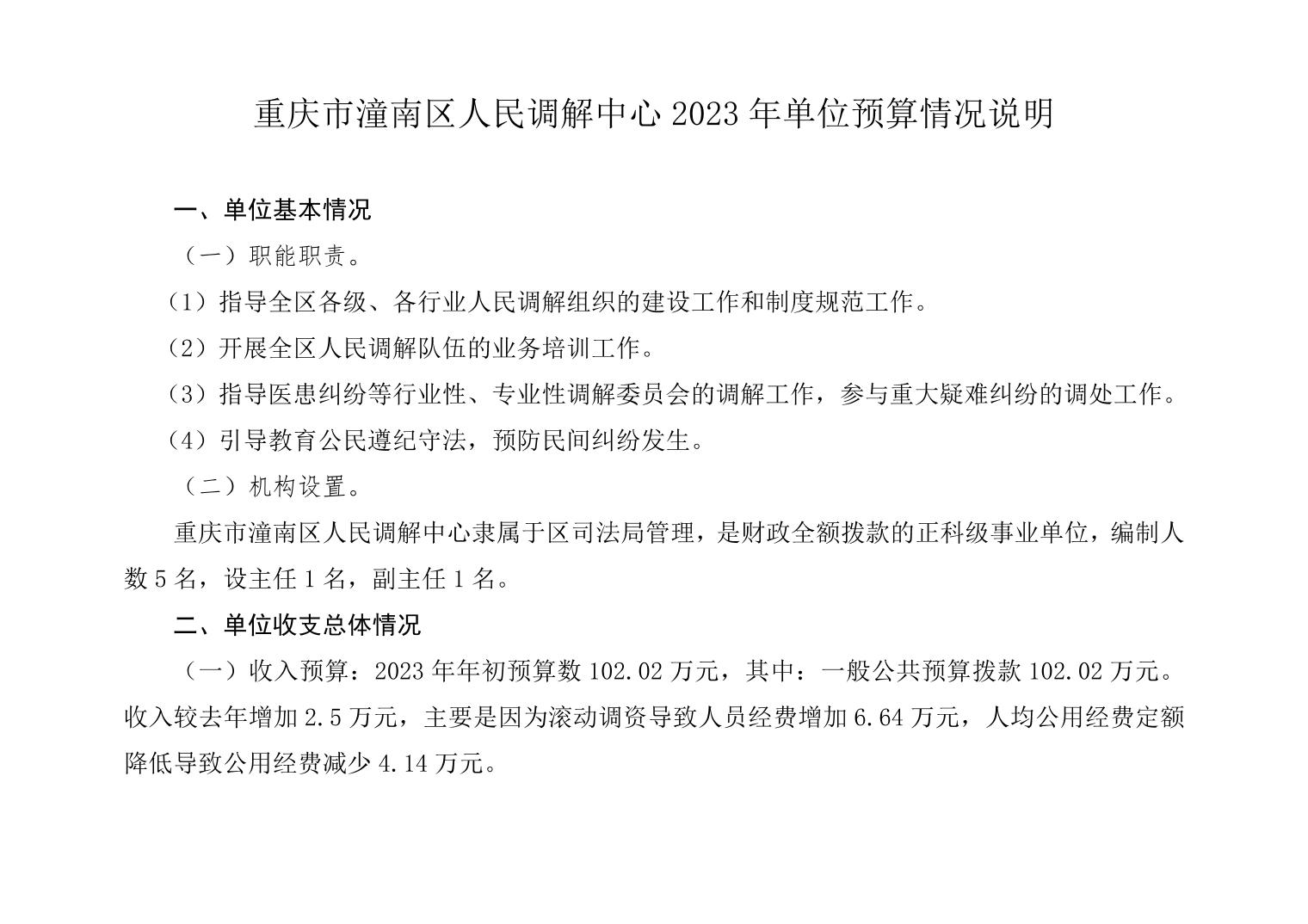 重庆市潼南区人民调解中心 2023 年单位预算情况说明

一、单位基本情况

（一）职能职责。

（1）指导全区各级、各行业人民调解组织的建设工作和制度规范工作。

（2）开展全区人民调解队伍的业务培训工作。

（3）指导医患纠纷等行业性、专业性调解委员会的调解工作，参与重大疑难纠纷的调处工作。

（4）引导教育公民遵纪守法，预防民间纠纷发生。

（二）机构设置。

重庆市潼南区人民调解中心隶属于区司法局管理，是财政全额拨款的正科级事业单位，编制人数 5 名，设主任 1 名，副主任 1 名。

二、单位收支总体情况

（一）收入预算：2023 年年初预算数 102.02 万元，其中：一般公共预算拨款 102.02 万元。收入较去年增加 2.5 万元，主要是因为滚动调资导致人员经费增加 6.64 万元，人均公用经费定额降低导致公用经费减少 4.14 万元。